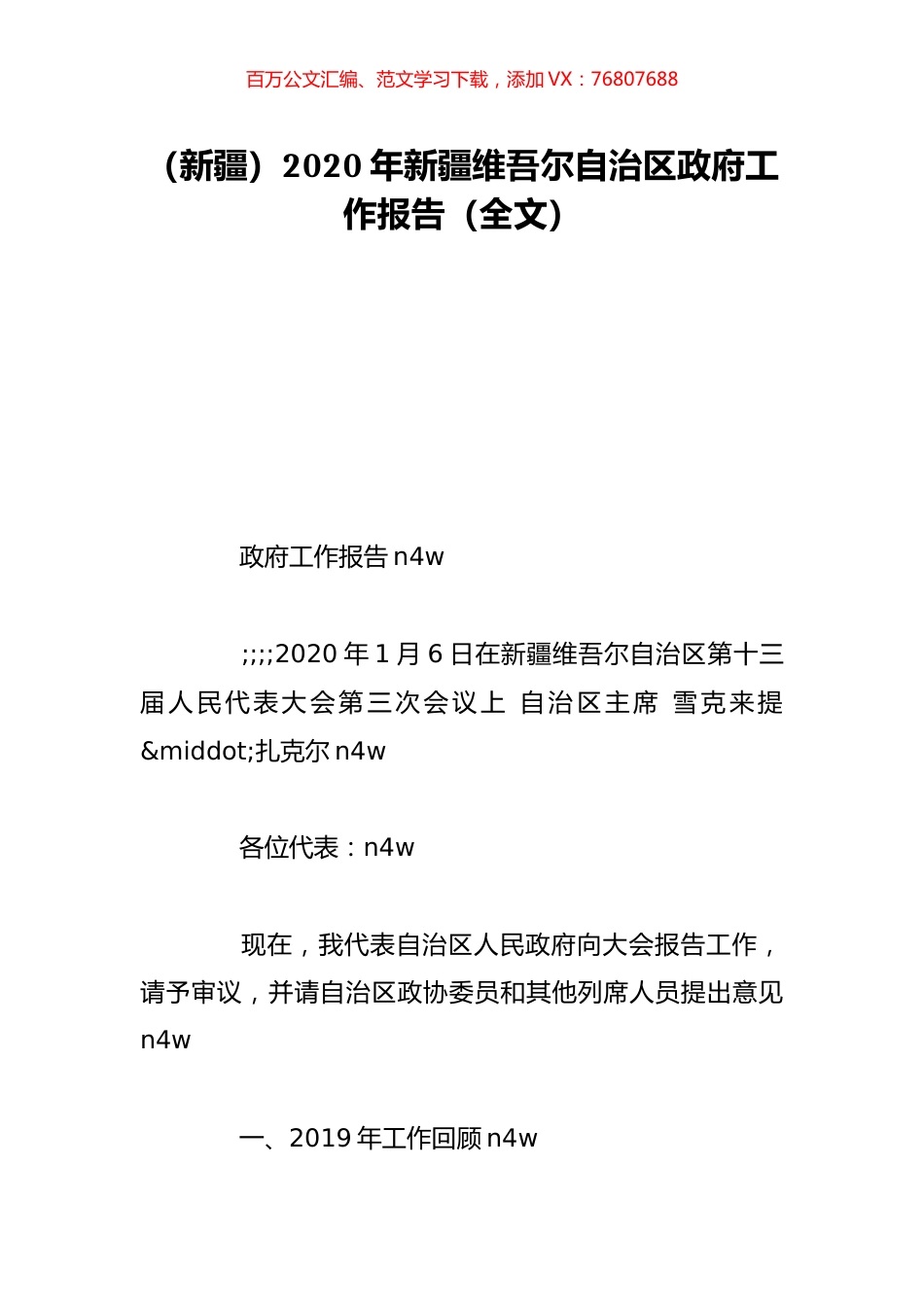 百万公文汇编、范文学习下载，添加 VX：76807688

（新疆）2020 年新疆维吾尔自治区政府工作报告（全文）

政府工作报告 n4w

;;;;2020 年 1 月 6 日在新疆维吾尔自治区第十三届人民代表大会第三次会议上 自治区主席 雪克来提&middot;扎克尔 n4w

各位代表：n4w

现在，我代表自治区人民政府向大会报告工作，请予审议，并请自治区政协委员和其他列席人员提出意见 n4w

一、2019 年工作回顾 n4w